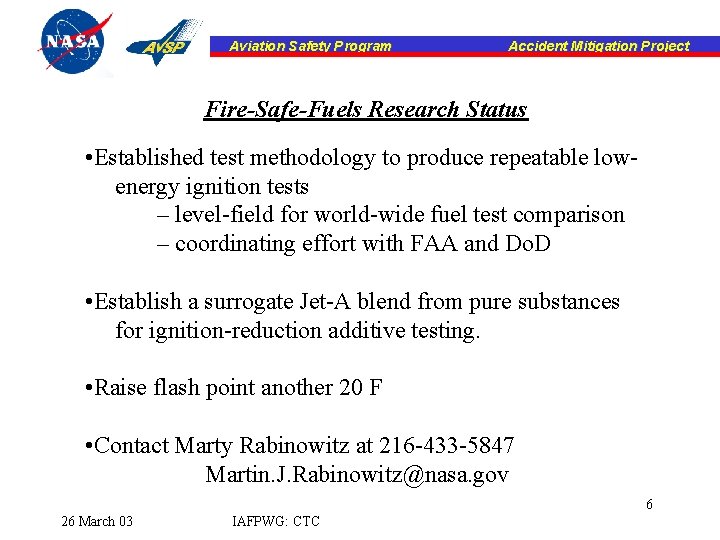 NASA AvSP Aviation Safety Program Accident Mitigation Project

Fire-Safe-Fuels Research Status

•Established test methodology to produce repeatable low-energy ignition tests
– level-field for world-wide fuel test comparison
– coordinating effort with FAA and DoD

•Establish a surrogate Jet-A blend from pure substances for ignition-reduction additive testing.

•Raise flash point another 20 F

•Contact Marty Rabinowitz at 216-433-5847
Martin.J.Rabinowitz@nasa.gov

6

26 March 03 IAFPWG: CTC